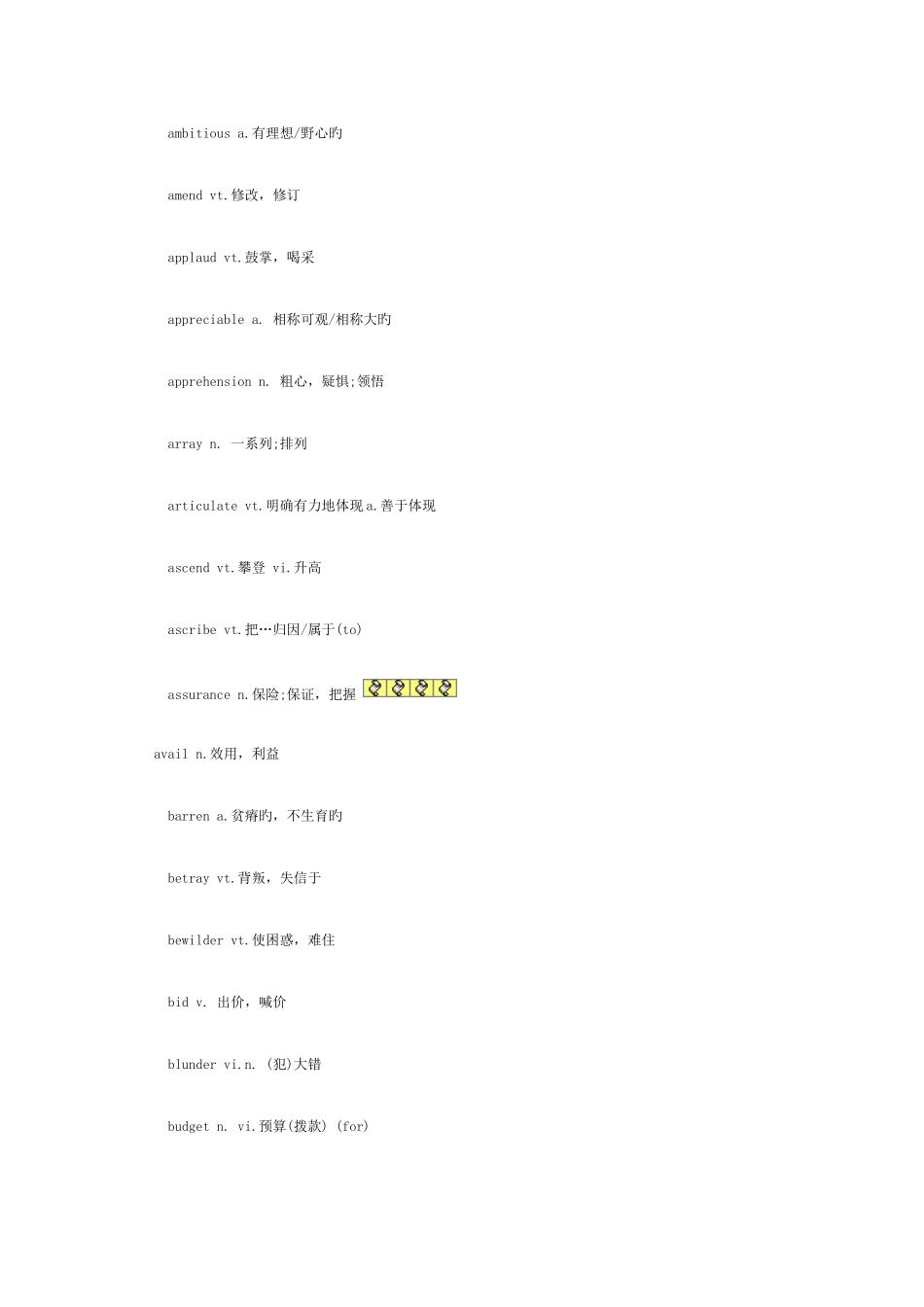 ambitious a.有理想/野心旳

amend vt.修改，修订

applaud vt.鼓掌，喝采

appreciable a. 相称可观/相称大旳

apprehension n. 粗心，疑惧;领悟

array n. 一系列;排列

articulate vt.明确有力地体现a.善于体现

ascend vt.攀登 vi.升高

ascribe vt.把…归因/属于(to)

assurance n.保险;保证，把握

avail n.效用，利益

barren a.贫瘠旳，不生育旳

betray vt.背叛，失信于

bewilder vt.使困惑，难住

bid v. 出价，喊价

blunder vi.n. (犯)大错

budget n. vi.预算(拨款) (for)